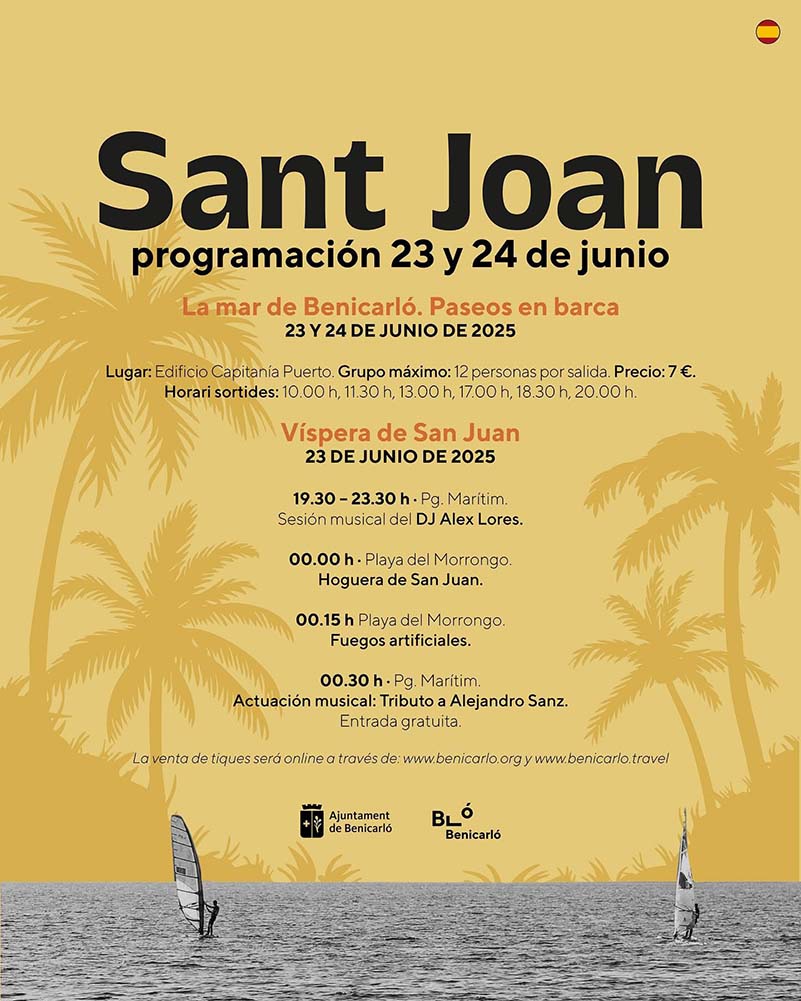 Sant Joan
programación 23 y 24 de junio

La mar de Benicarló. Paseos en barca
23 Y 24 DE JUNIO DE 2025

Lugar: Edificio Capitanía Puerto. Grupo máximo: 12 personas por salida. Precio: 7 €.
Horari sortides: 10.00 h, 11.30 h, 13.00 h, 17.00 h, 18.30 h, 20.00 h.

Víspera de San Juan
23 DE JUNIO DE 2025

19.30 – 23.30 h · Pg. Marítim.
Sesión musical del DJ Alex Lores.

00.00 h · Playa del Morrongo.
Hoguera de San Juan.

00.15 h Playa del Morrongo.
Fuegos artificiales.

00.30 h · Pg. Marítim.
Actuación musical: Tributo a Alejandro Sanz.
Entrada gratuita.

La venta de tiques será online a través de: www.benicarlo.org y www.benicarlo.travel

Ajuntament de Benicarló

BLÓ Benicarló